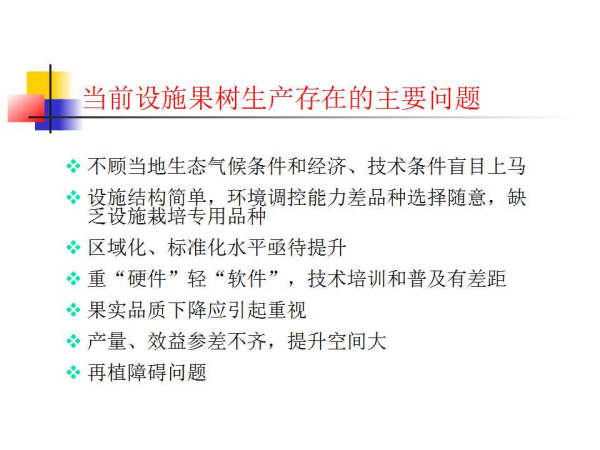 当前设施果树生产存在的主要问题

❖ 不顾当地生态气候条件和经济、技术条件盲目上马

❖ 设施结构简单，环境调控能力差品种选择随意，缺乏设施栽培专用品种

❖ 区域化、标准化水平亟待提升

❖ 重“硬件”轻“软件”，技术培训和普及有差距

❖ 果实品质下降应引起重视

❖ 产量、效益参差不齐，提升空间大

❖ 再植障碍问题